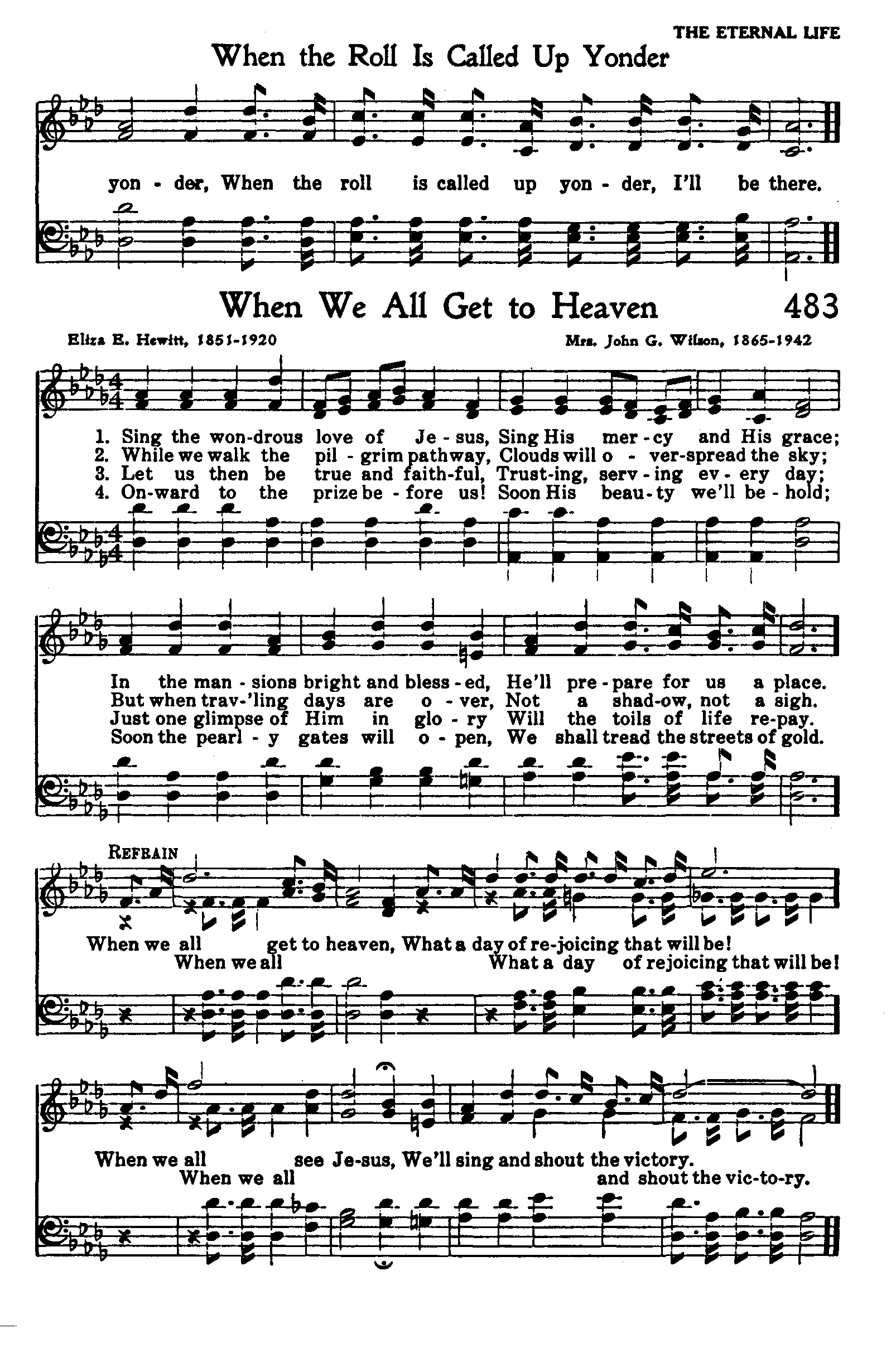 THE ETERNAL LIFE

When the Roll Is Called Up Yonder

yon - der, When the roll is called up yon - der, I'll be there.

When We All Get to Heaven

483

Eliza E. Hewitt, 1851-1920

Mrs. John G. Wilson, 1865-1942

1. Sing the won-drous love of Je - sus, Sing His mer - cy and His grace;
2. While we walk the pil - grim pathway, Clouds will o - ver-spread the sky;
3. Let us then be true and faith-ful, Trust-ing, serv - ing ev - ery day;
4. On-ward to the prize be - fore us! Soon His beau - ty we'll be - hold;

In the man - sions bright and bless - ed, He'll pre - pare for us a place.
But when trav-'ling days are o - ver, Not a shad-ow, not a sigh.
Just one glimpse of Him in glo - ry Will the toils of life re-pay.
Soon the pearl - y gates will o - pen, We shall tread the streets of gold.

REFRAIN

When we all get to heaven, What a day of re-joicing that will be!
When we all What a day of rejoicing that will be!

When we all see Je-sus, We'll sing and shout the victory.
When we all and shout the vic-to-ry.